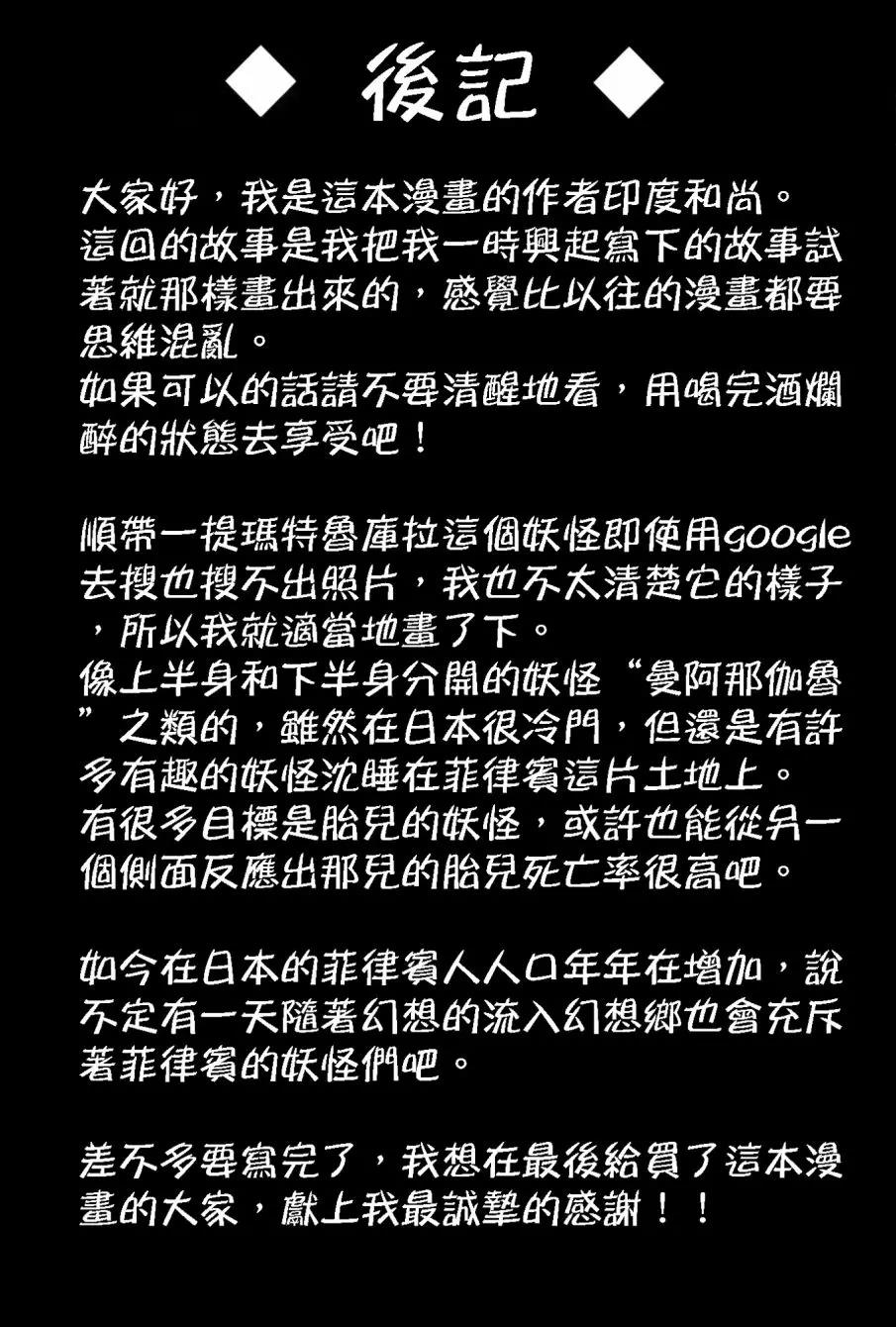 ◆ 後記 ◆

大家好，我是這本漫畫的作者印度和尚。
這回的故事是我把我一時興起寫下的故事試著就那樣畫出來的，感覺比以往的漫畫都要思維混亂。
如果可以的話請不要清醒地看，用喝完酒爛醉的狀態去享受吧！

順帶一提瑪特魯庫拉這個妖怪即使用google去搜也搜不出照片，我也不太清楚它的樣子，所以我就適當地畫了下。
像上半身和下半身分開的妖怪“曼阿那伽魯”之類的，雖然在日本很冷門，但還是有許多有趣的妖怪沈睡在菲律賓這片土地上。
有很多目標是胎兒的妖怪，或許也能從另一個側面反應出那兒的胎兒死亡率很高吧。

如今在日本的菲律賓人人口年年在增加，說不定有一天隨著幻想的流入幻想鄉也會充斥著菲律賓的妖怪們吧。

差不多要寫完了，我想在最後給買了這本漫畫的大家，獻上我最誠摯的感謝！！